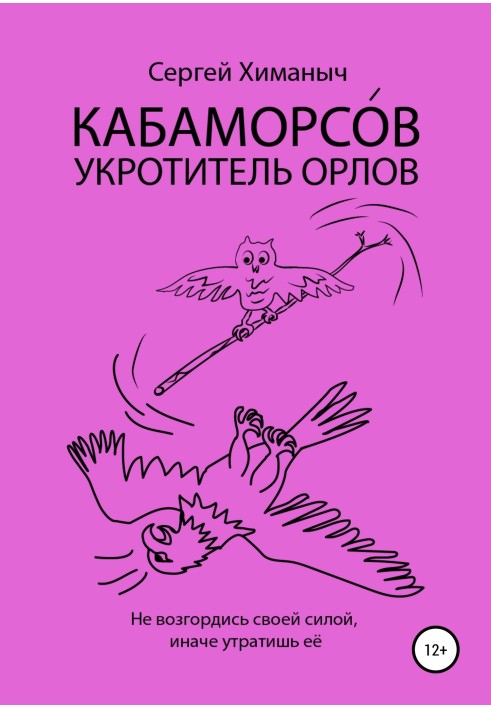 Сергей Химаныч

КАБАМОРСО́В
УКРОТИТЕЛЬ ОРЛОВ

Не возгордись своей силой,
иначе утратишь её

12+